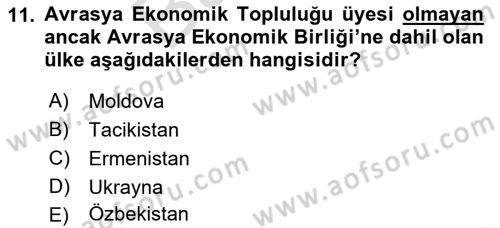 11. Avrasya Ekonomik Topluluğu üyesi olmayan ancak Avrasya Ekonomik Birliği'ne dahil olan ülke aşağıdakilerden hangisidir?

A) Moldova
B) Tacikistan
C) Ermenistan
D) Ukrayna
E) Özbekistan

www.aofsoru.com
www.aofsoru.com
www.aofsoru.com
www.aofsoru.com